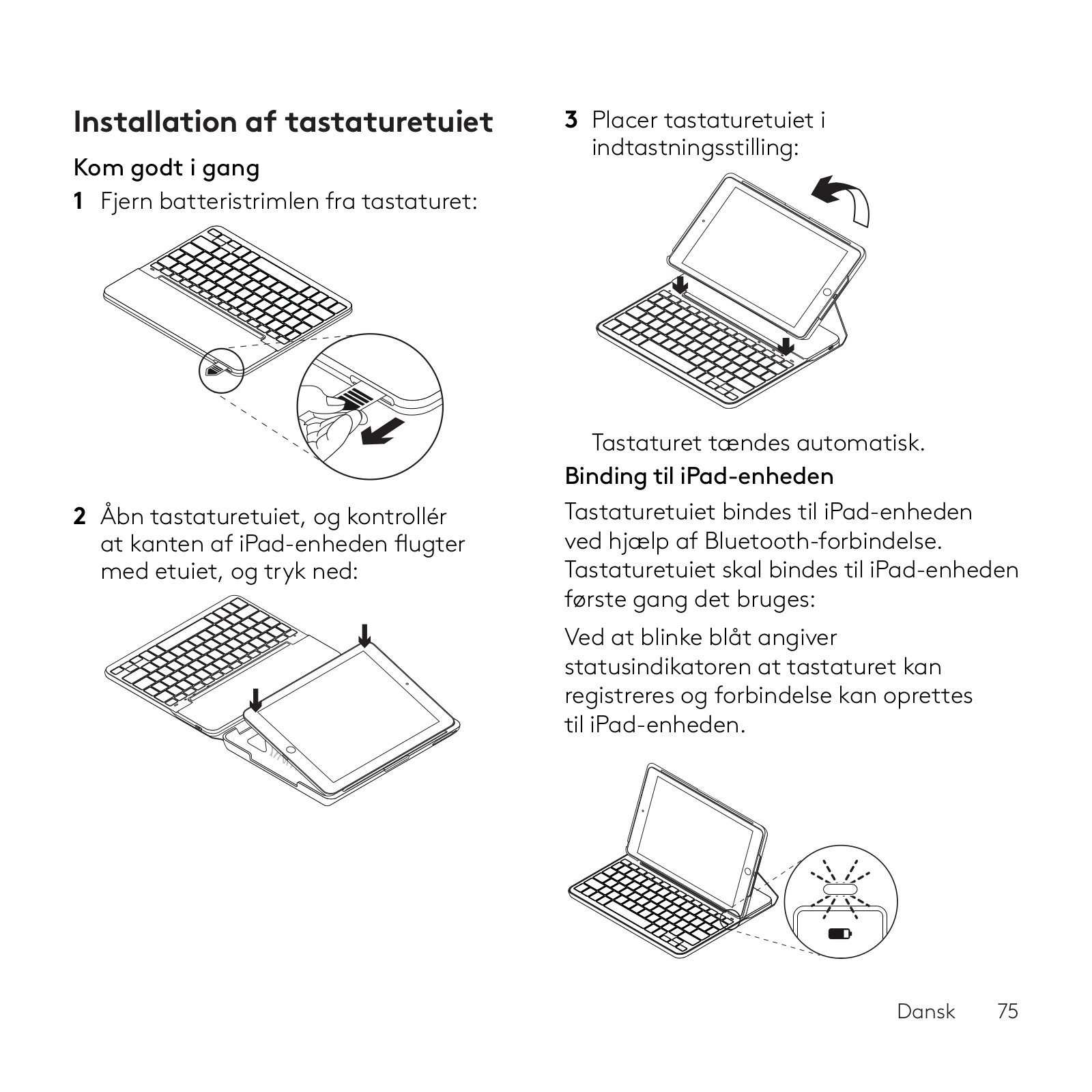 Installation af tastaturetuiet

Kom godt i gang

1 Fjern batteristrimlen fra tastaturet:

2 Åbn tastaturetuiet, og kontrollér at kanten af iPad-enheden flugter med etuiet, og tryk ned:

3 Placer tastaturetuiet i indtastningsstilling:

Tastaturet tændes automatisk.

Binding til iPad-enheden

Tastaturetuiet bindes til iPad-enheden ved hjælp af Bluetooth-forbindelse. Tastaturetuiet skal bindes til iPad-enheden første gang det bruges:

Ved at blinke blåt angiver statusindikatoren at tastaturet kan registreres og forbindelse kan oprettes til iPad-enheden.

Dansk 75